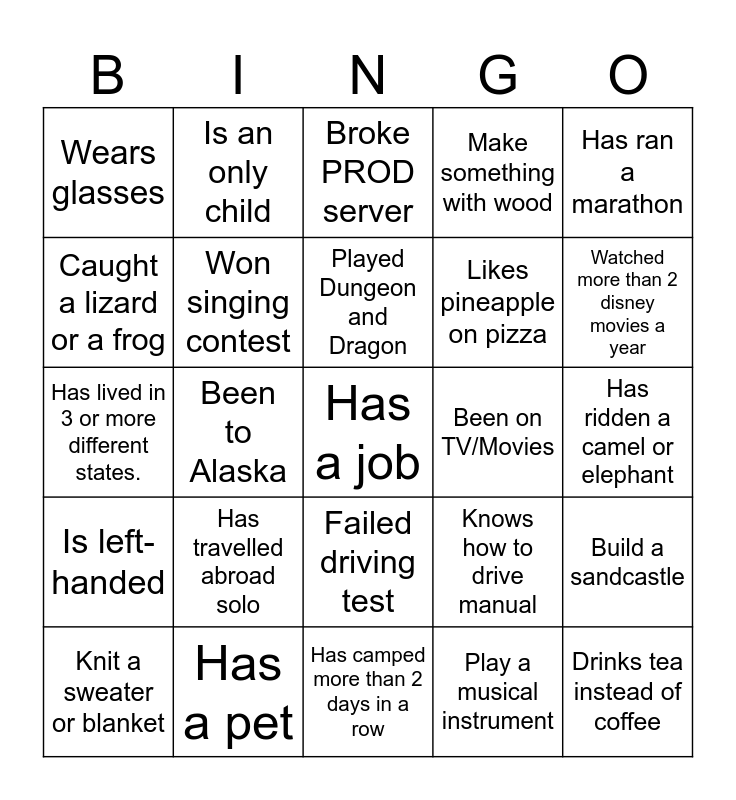 | B | I | N | G | O |
|---|---|---|---|---|
| Wears glasses | Is an only child | Broke PROD server | Make something with wood | Has ran a marathon |
| Caught a lizard or a frog | Won singing contest | Played Dungeon and Dragon | Likes pineapple on pizza | Watched more than 2 disney movies a year |
| Has lived in 3 or more different states. | Been to Alaska | Has a job | Been on TV/Movies | Has ridden a camel or elephant |
| Is left-handed | Has travelled abroad solo | Failed driving test | Knows how to drive manual | Build a sandcastle |
| Knit a sweater or blanket | Has a pet | Has camped more than 2 days in a row | Play a musical instrument | Drinks tea instead of coffee |